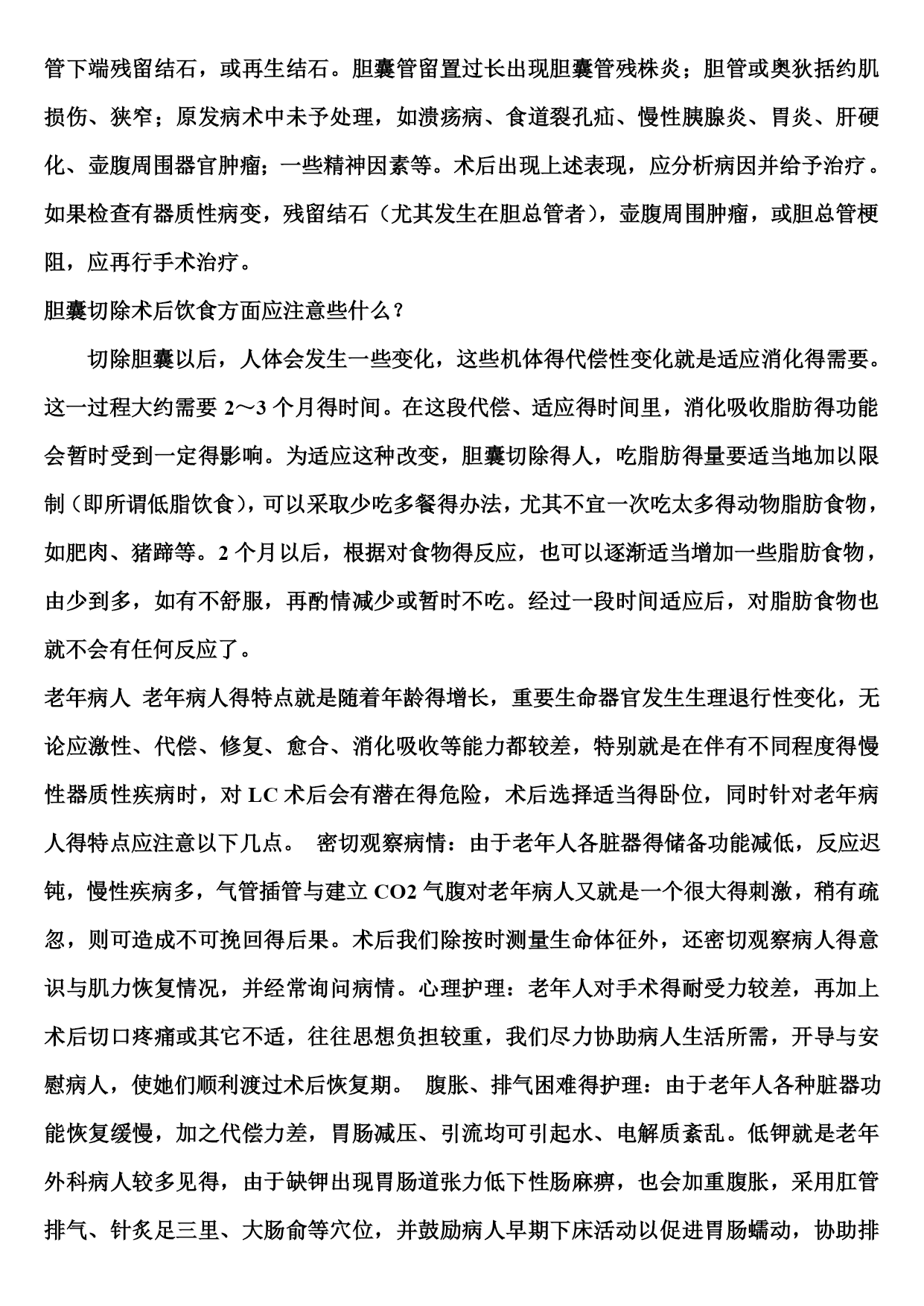 管下端残留结石，或再生结石。胆囊管留置过长出现胆囊管残株炎；胆管或奥狄括约肌损伤、狭窄；原发病术中未予处理，如溃疡病、食道裂孔疝、慢性胰腺炎、胃炎、肝硬化、壶腹周围器官肿瘤；一些精神因素等。术后出现上述表现，应分析病因并给予治疗。如果检查有器质性病变，残留结石（尤其发生在胆总管者），壶腹周围肿瘤，或胆总管梗阻，应再行手术治疗。

胆囊切除术后饮食方面应注意些什么？

切除胆囊以后，人体会发生一些变化，这些机体得代偿性变化就是适应消化得需要。这一过程大约需要 2～3 个月得时间。在这段代偿、适应得时间里，消化吸收脂肪得功能会暂时受到一定得影响。为适应这种改变，胆囊切除得人，吃脂肪得量要适当地加以限制（即所谓低脂饮食），可以采取少吃多餐得办法，尤其不宜一次吃太多得动物脂肪食物，如肥肉、猪蹄等。2 个月以后，根据对食物得反应，也可以逐渐适当增加一些脂肪食物，由少到多，如有不舒服，再酌情减少或暂时不吃。经过一段时间适应后，对脂肪食物也就不会有任何反应了。

老年病人 老年病人得特点就是随着年龄得增长，重要生命器官发生生理退行性变化，无论应激性、代偿、修复、愈合、消化吸收等能力都较差，特别就是在伴有不同程度得慢性器质性疾病时，对 LC 术后会有潜在得危险，术后选择适当得卧位，同时针对老年病人得特点应注意以下几点。 密切观察病情：由于老年人各脏器得储备功能减低，反应迟钝，慢性疾病多，气管插管与建立 CO2 气腹对老年病人又就是一个很大得刺激，稍有疏忽，则可造成不可挽回得后果。术后我们除按时测量生命体征外，还密切观察病人得意识与肌力恢复情况，并经常询问病情。心理护理：老年人对手术得耐受力较差，再加上术后切口疼痛或其它不适，往往思想负担较重，我们尽力协助病人生活所需，开导与安慰病人，使她们顺利渡过术后恢复期。 腹胀、排气困难得护理：由于老年人各种脏器功能恢复缓慢，加之代偿力差，胃肠减压、引流均可引起水、电解质紊乱。低钾就是老年外科病人较多见得，由于缺钾出现胃肠道张力低下性肠麻痹，也会加重腹胀，采用肛管排气、针灸足三里、大肠俞等穴位，并鼓励病人早期下床活动以促进胃肠蠕动，协助排